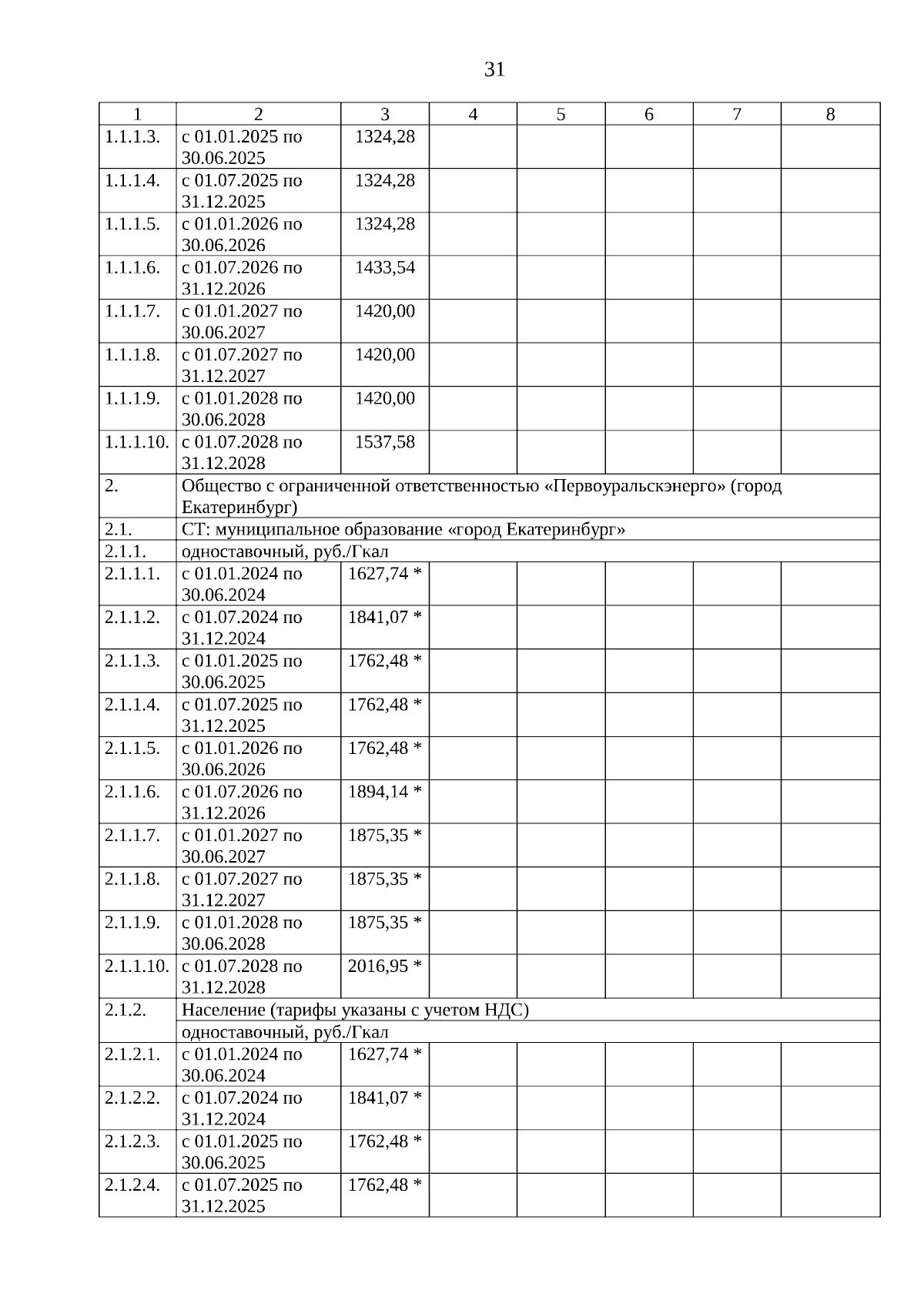 31

| 1 | 2 | 3 | 4 | 5 | 6 | 7 | 8 |
|---|---|---|---|---|---|---|---|
| 1.1.1.3. | с 01.01.2025 по 30.06.2025 | 1324,28 | | | | | |
| 1.1.1.4. | с 01.07.2025 по 31.12.2025 | 1324,28 | | | | | |
| 1.1.1.5. | с 01.01.2026 по 30.06.2026 | 1324,28 | | | | | |
| 1.1.1.6. | с 01.07.2026 по 31.12.2026 | 1433,54 | | | | | |
| 1.1.1.7. | с 01.01.2027 по 30.06.2027 | 1420,00 | | | | | |
| 1.1.1.8. | с 01.07.2027 по 31.12.2027 | 1420,00 | | | | | |
| 1.1.1.9. | с 01.01.2028 по 30.06.2028 | 1420,00 | | | | | |
| 1.1.1.10. | с 01.07.2028 по 31.12.2028 | 1537,58 | | | | | |
| 2. | Общество с ограниченной ответственностью «Первоуральскэнерго» (город Екатеринбург) | | | | | | |
| 2.1. | СТ: муниципальное образование «город Екатеринбург» | | | | | | |
| 2.1.1. | одноставочный, руб./Гкал | | | | | | |
| 2.1.1.1. | с 01.01.2024 по 30.06.2024 | 1627,74 * | | | | | |
| 2.1.1.2. | с 01.07.2024 по 31.12.2024 | 1841,07 * | | | | | |
| 2.1.1.3. | с 01.01.2025 по 30.06.2025 | 1762,48 * | | | | | |
| 2.1.1.4. | с 01.07.2025 по 31.12.2025 | 1762,48 * | | | | | |
| 2.1.1.5. | с 01.01.2026 по 30.06.2026 | 1762,48 * | | | | | |
| 2.1.1.6. | с 01.07.2026 по 31.12.2026 | 1894,14 * | | | | | |
| 2.1.1.7. | с 01.01.2027 по 30.06.2027 | 1875,35 * | | | | | |
| 2.1.1.8. | с 01.07.2027 по 31.12.2027 | 1875,35 * | | | | | |
| 2.1.1.9. | с 01.01.2028 по 30.06.2028 | 1875,35 * | | | | | |
| 2.1.1.10. | с 01.07.2028 по 31.12.2028 | 2016,95 * | | | | | |
| 2.1.2. | Население (тарифы указаны с учетом НДС) | | | | | | |
| | одноставочный, руб./Гкал | | | | | | |
| 2.1.2.1. | с 01.01.2024 по 30.06.2024 | 1627,74 * | | | | | |
| 2.1.2.2. | с 01.07.2024 по 31.12.2024 | 1841,07 * | | | | | |
| 2.1.2.3. | с 01.01.2025 по 30.06.2025 | 1762,48 * | | | | | |
| 2.1.2.4. | с 01.07.2025 по 31.12.2025 | 1762,48 * | | | | | |